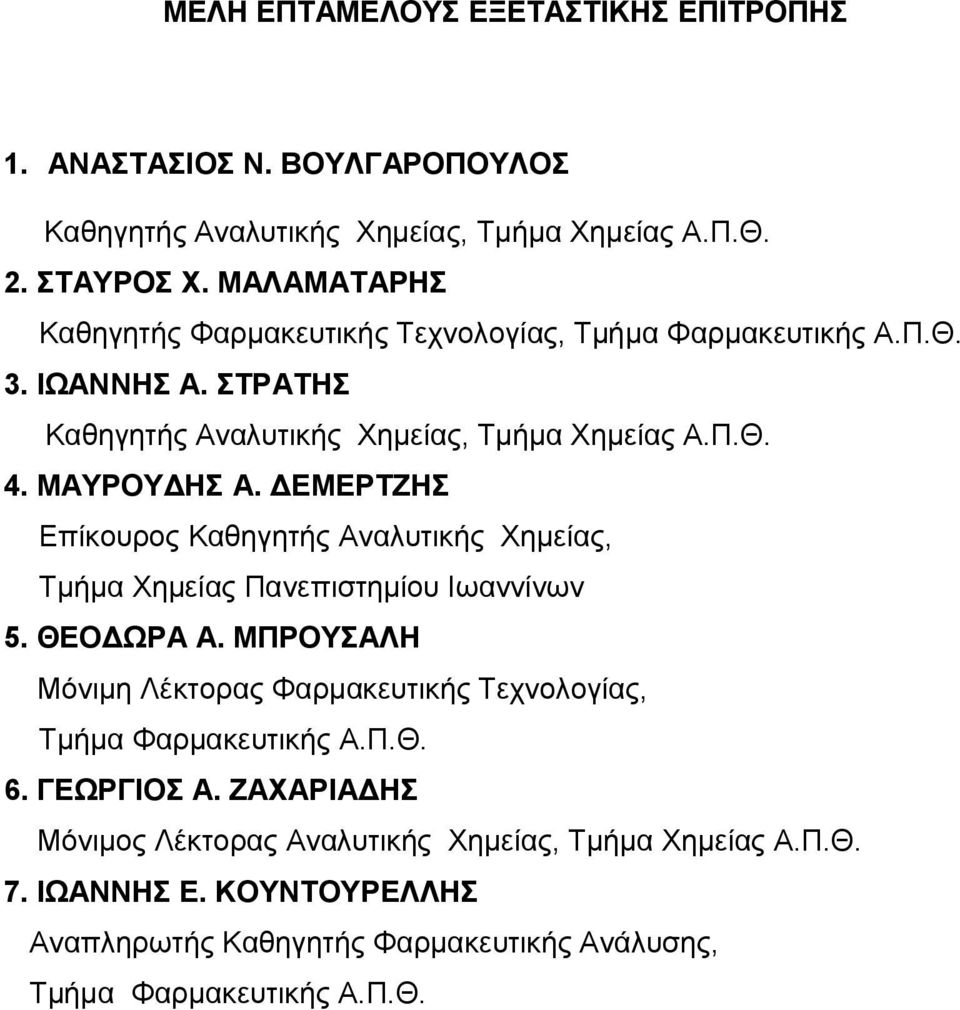 ΜΕΛΗ ΕΠΤΑΜΕΛΟΥΣ ΕΞΕΤΑΣΤΙΚΗΣ ΕΠΙΤΡΟΠΗΣ

1. ΑΝΑΣΤΑΣΙΟΣ Ν. ΒΟΥΛΓΑΡΟΠΟΥΛΟΣ

Καθηγητής Αναλυτικής Χημείας, Τμήμα Χημείας Α.Π.Θ.

2. ΣΤΑΥΡΟΣ Χ. ΜΑΛΑΜΑΤΑΡΗΣ

Καθηγητής Φαρμακευτικής Τεχνολογίας, Τμήμα Φαρμακευτικής Α.Π.Θ.

3. ΙΩΑΝΝΗΣ Α. ΣΤΡΑΤΗΣ

Καθηγητής Αναλυτικής Χημείας, Τμήμα Χημείας Α.Π.Θ.

4. ΜΑΥΡΟΥΔΗΣ Α. ΔΕΜΕΡΤΖΗΣ

Επίκουρος Καθηγητής Αναλυτικής Χημείας, Τμήμα Χημείας Πανεπιστημίου Ιωαννίνων

5. ΘΕΟΔΩΡΑ Α. ΜΠΡΟΥΣΑΛΗ

Μόνιμη Λέκτορας Φαρμακευτικής Τεχνολογίας, Τμήμα Φαρμακευτικής Α.Π.Θ.

6. ΓΕΩΡΓΙΟΣ Α. ΖΑΧΑΡΙΑΔΗΣ

Μόνιμος Λέκτορας Αναλυτικής Χημείας, Τμήμα Χημείας Α.Π.Θ.

7. ΙΩΑΝΝΗΣ Ε. ΚΟΥΝΤΟΥΡΕΛΛΗΣ

Αναπληρωτής Καθηγητής Φαρμακευτικής Ανάλυσης, Τμήμα Φαρμακευτικής Α.Π.Θ.